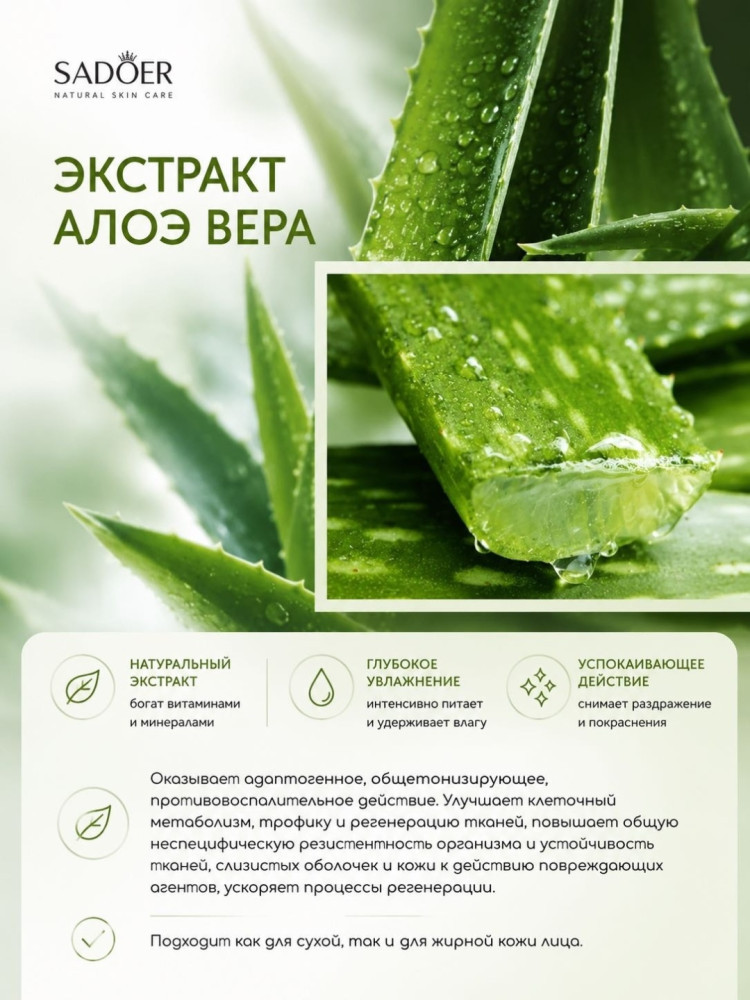 SADOER
NATURAL SKIN CARE

ЭКСТРАКТ
АЛОЭ ВЕРА

НАТУРАЛЬНЫЙ ЭКСТРАКТ
богат витаминами и минералами

ГЛУБОКОЕ УВЛАЖНЕНИЕ
интенсивно питает и удерживает влагу

УСПОКАИВАЮЩЕЕ ДЕЙСТВИЕ
снимает раздражение и покраснения

Оказывает адаптогенное, общетонизирующее, противовоспалительное действие. Улучшает клеточный метаболизм, трофику и регенерацию тканей, повышает общую неспецифическую резистентность организма и устойчивость тканей, слизистых оболочек и кожи к действию повреждающих агентов, ускоряет процессы регенерации.

Подходит как для сухой, так и для жирной кожи лица.